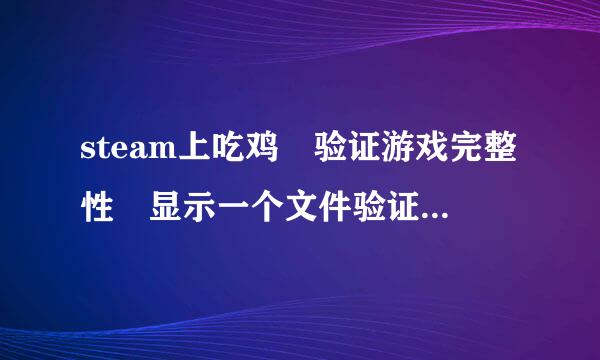 steam上吃鸡　验证游戏完整性　显示一个文件验证...